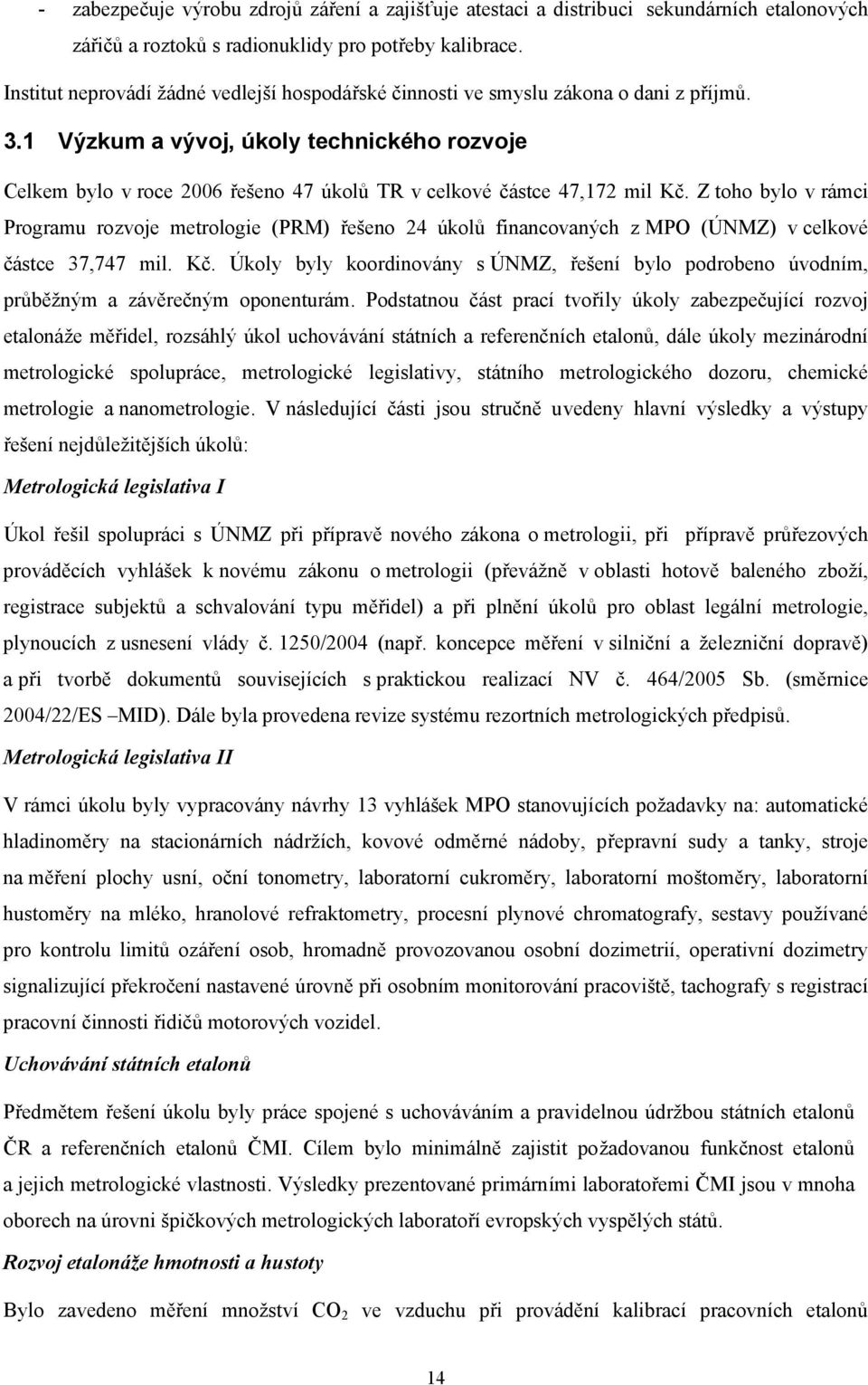 - zabezpečuje výrobu zdrojů záření a zajišťuje atestaci a distribuci sekundárních etalonových zářičů a roztoků s radionuklidy pro potřeby kalibrace.

Institut neprovádí žádné vedlejší hospodářské činnosti ve smyslu zákona o dani z příjmů.

3.1 Výzkum a vývoj, úkoly technického rozvoje

Celkem bylo v roce 2006 řešeno 47 úkolů TR v celkové částce 47,172 mil Kč. Z toho bylo v rámci Programu rozvoje metrologie (PRM) řešeno 24 úkolů financovaných z MPO (ÚNMZ) v celkové částce 37,747 mil. Kč. Úkoly byly koordinovány s ÚNMZ, řešení bylo podrobeno úvodním, průběžným a závěrečným oponenturám. Podstatnou část prací tvořily úkoly zabezpečující rozvoj etalonáže měřidel, rozsáhlý úkol uchovávání státních a referenčních etalonů, dále úkoly mezinárodní metrologické spolupráce, metrologické legislativy, státního metrologického dozoru, chemické metrologie a nanometrologie. V následující části jsou stručně uvedeny hlavní výsledky a výstupy řešení nejdůležitějších úkolů:

Metrologická legislativa I

Úkol řešil spolupráci s ÚNMZ při přípravě nového zákona o metrologii, při přípravě průřezových prováděcích vyhlášek k novému zákonu o metrologii (převážně v oblasti hotově baleného zboží, registrace subjektů a schvalování typu měřidel) a při plnění úkolů pro oblast legální metrologie, plynoucích z usnesení vlády č. 1250/2004 (např. koncepce měření v silniční a železniční dopravě) a při tvorbě dokumentů souvisejících s praktickou realizací NV č. 464/2005 Sb. (směrnice 2004/22/ES –MID). Dále byla provedena revize systému rezortních metrologických předpisů.

Metrologická legislativa II

V rámci úkolu byly vypracovány návrhy 13 vyhlášek MPO stanovujících požadavky na: automatické hladinoměry na stacionárních nádržích, kovové odměrné nádoby, přepravní sudy a tanky, stroje na měření plochy usní, oční tonometry, laboratorní cukroměry, laboratorní moštoměry, laboratorní hustoměry na mléko, hranolové refraktometry, procesní plynové chromatografy, sestavy používané pro kontrolu limitů ozáření osob, hromadně provozovanou osobní dozimetrií, operativní dozimetry signalizující překročení nastavené úrovně při osobním monitorování pracoviště, tachografy s registrací pracovní činnosti řidičů motorových vozidel.

Uchovávání státních etalonů

Předmětem řešení úkolu byly práce spojené s uchováváním a pravidelnou údržbou státních etalonů ČR a referenčních etalonů ČMI. Cílem bylo minimálně zajistit požadovanou funkčnost etalonů a jejich metrologické vlastnosti. Výsledky prezentované primárními laboratořemi ČMI jsou v mnoha oborech na úrovni špičkových metrologických laboratoří evropských vyspělých států.

Rozvoj etalonáže hmotnosti a hustoty

Bylo zavedeno měření množství $CO_2$ ve vzduchu při provádění kalibrací pracovních etalonů

14